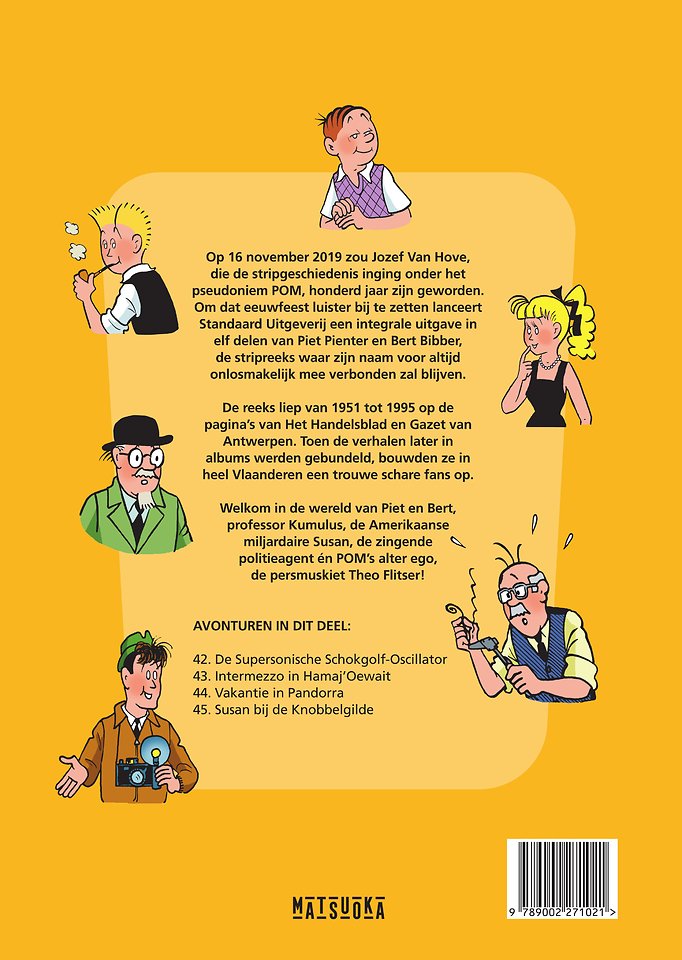 Op 16 november 2019 zou Jozef Van Hove, die de stripgeschiedenis inging onder het pseudoniem POM, honderd jaar zijn geworden. Om dat eeuwfeest luister bij te zetten lanceert Standaard Uitgeverij een integrale uitgave in elf delen van Piet Pienter en Bert Bibber, de stripreeks waar zijn naam voor altijd onlosmakelijk mee verbonden zal blijven.

De reeks liep van 1951 tot 1995 op de pagina's van Het Handelsblad en Gazet van Antwerpen. Toen de verhalen later in albums werden gebundeld, bouwden ze in heel Vlaanderen een trouwe schare fans op.

Welkom in de wereld van Piet en Bert, professor Kumulus, de Amerikaanse miljardaire Susan, de zingende politieagent én POM's alter ego, de persmuskiet Theo Flitser!

AVONTUREN IN DIT DEEL:

42. De Supersonische Schokgolf-Oscillator
43. Intermezzo in Hamaj'Oewait
44. Vakantie in Pandorra
45. Susan bij de Knobbelgilde

MATSUOKA

9 789002 271021 >